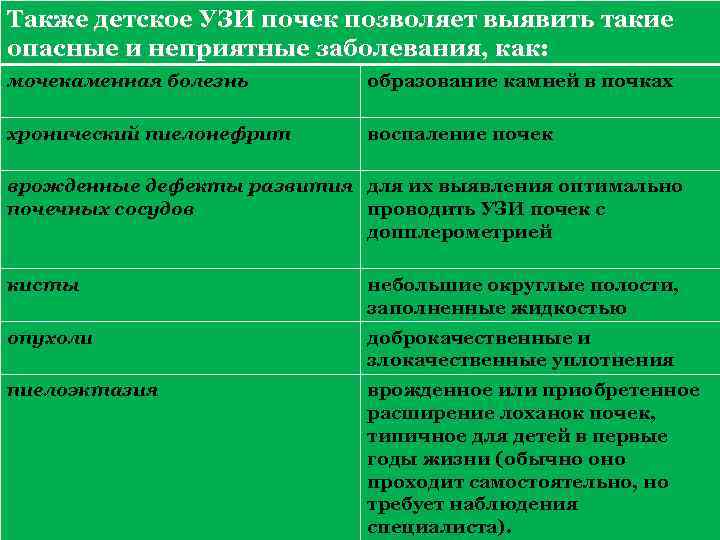 Также детское УЗИ почек позволяет выявить такие опасные и неприятные заболевания, как:

| | |
|---|---|
| мочекаменная болезнь | образование камней в почках |
| хронический пиелонефрит | воспаление почек |
| врожденные дефекты развития почечных сосудов | для их выявления оптимально проводить УЗИ почек с допплерометрией |
| кисты | небольшие округлые полости, заполненные жидкостью |
| опухоли | доброкачественные и злокачественные уплотнения |
| пиелоэктазия | врожденное или приобретенное расширение лоханок почек, типичное для детей в первые годы жизни (обычно оно проходит самостоятельно, но требует наблюдения специалиста). |